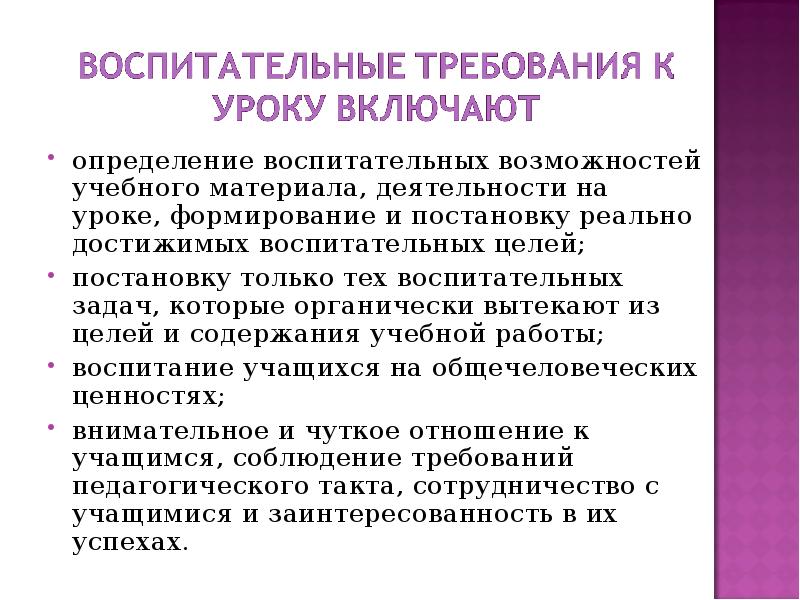 ВОСПИТАТЕЛЬНЫЕ ТРЕБОВАНИЯ К УРОКУ ВКЛЮЧАЮТ

• определение воспитательных возможностей учебного материала, деятельности на уроке, формирование и постановку реально достижимых воспитательных целей;
• постановку только тех воспитательных задач, которые органически вытекают из целей и содержания учебной работы;
• воспитание учащихся на общечеловеческих ценностях;
• внимательное и чуткое отношение к учащимся, соблюдение требований педагогического такта, сотрудничество с учащимися и заинтересованность в их успехах.